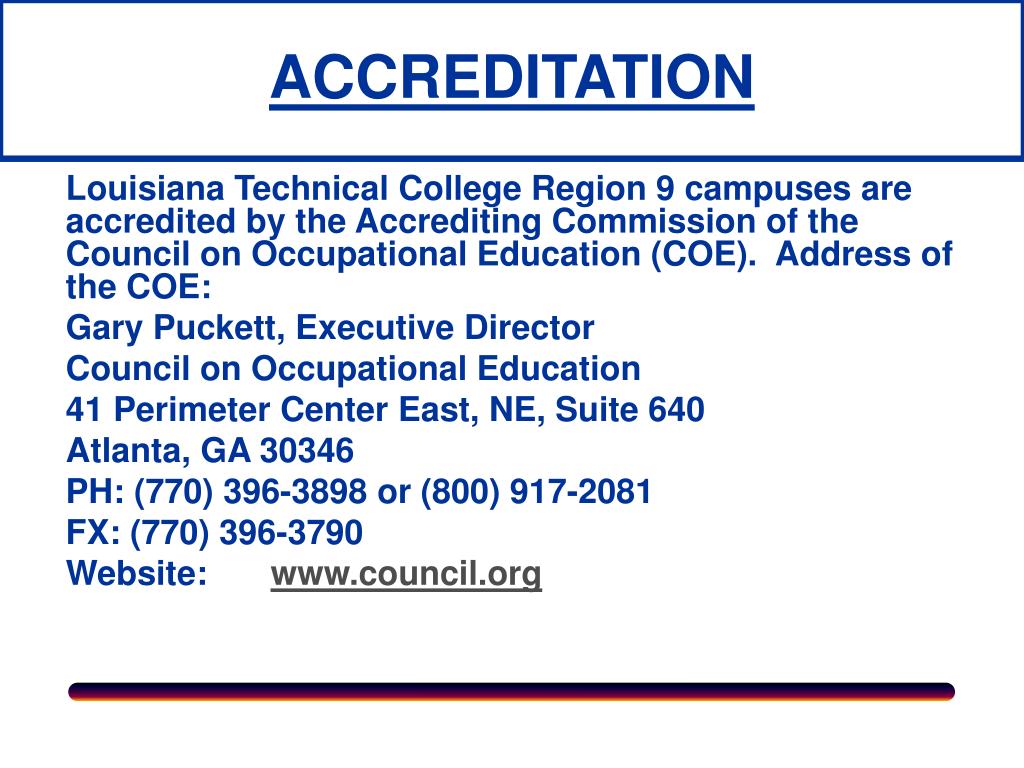 ACCREDITATION

Louisiana Technical College Region 9 campuses are accredited by the Accrediting Commission of the Council on Occupational Education (COE). Address of the COE:

Gary Puckett, Executive Director

Council on Occupational Education

41 Perimeter Center East, NE, Suite 640

Atlanta, GA 30346

PH: (770) 396-3898 or (800) 917-2081

FX: (770) 396-3790

Website: www.council.org